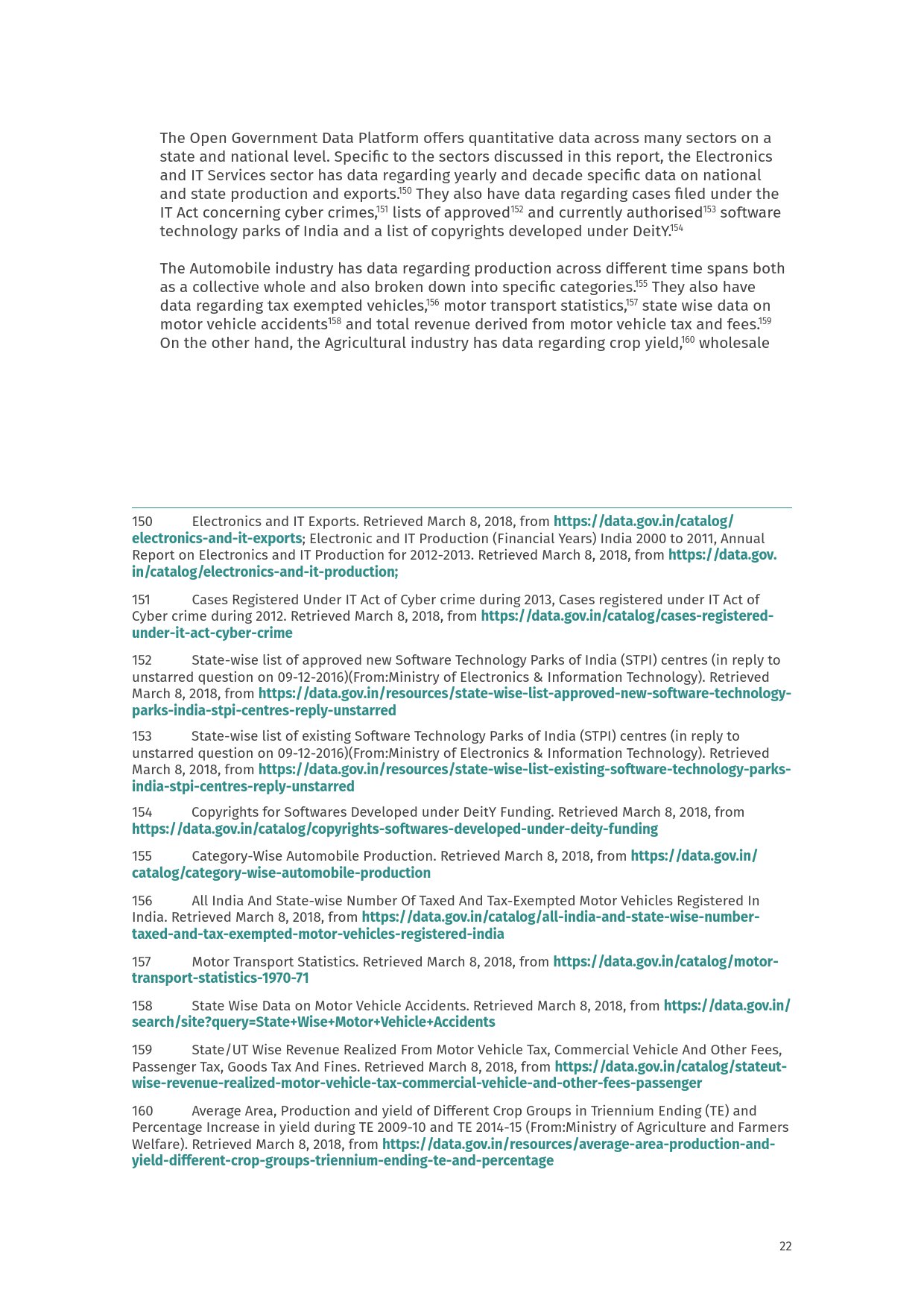 The Open Government Data Platform offers quantitative data across many sectors on a state and national level. Specific to the sectors discussed in this report, the Electronics and IT Services sector has data regarding yearly and decade specific data on national and state production and exports.$^{150}$ They also have data regarding cases filed under the IT Act concerning cyber crimes,$^{151}$ lists of approved$^{152}$ and currently authorised$^{153}$ software technology parks of India and a list of copyrights developed under DeitY.$^{154}$

The Automobile industry has data regarding production across different time spans both as a collective whole and also broken down into specific categories.$^{155}$ They also have data regarding tax exempted vehicles,$^{156}$ motor transport statistics,$^{157}$ state wise data on motor vehicle accidents$^{158}$ and total revenue derived from motor vehicle tax and fees.$^{159}$ On the other hand, the Agricultural industry has data regarding crop yield,$^{160}$ wholesale

150 Electronics and IT Exports. Retrieved March 8, 2018, from https://data.gov.in/catalog/electronics-and-it-exports; Electronic and IT Production (Financial Years) India 2000 to 2011, Annual Report on Electronics and IT Production for 2012-2013. Retrieved March 8, 2018, from https://data.gov.in/catalog/electronics-and-it-production;

151 Cases Registered Under IT Act of Cyber crime during 2013, Cases registered under IT Act of Cyber crime during 2012. Retrieved March 8, 2018, from https://data.gov.in/catalog/cases-registered-under-it-act-cyber-crime

152 State-wise list of approved new Software Technology Parks of India (STPI) centres (in reply to unstarred question on 09-12-2016)(From:Ministry of Electronics & Information Technology). Retrieved March 8, 2018, from https://data.gov.in/resources/state-wise-list-approved-new-software-technology-parks-india-stpi-centres-reply-unstarred

153 State-wise list of existing Software Technology Parks of India (STPI) centres (in reply to unstarred question on 09-12-2016)(From:Ministry of Electronics & Information Technology). Retrieved March 8, 2018, from https://data.gov.in/resources/state-wise-list-existing-software-technology-parks-india-stpi-centres-reply-unstarred

154 Copyrights for Softwares Developed under DeitY Funding. Retrieved March 8, 2018, from https://data.gov.in/catalog/copyrights-softwares-developed-under-deity-funding

155 Category-Wise Automobile Production. Retrieved March 8, 2018, from https://data.gov.in/catalog/category-wise-automobile-production

156 All India And State-wise Number Of Taxed And Tax-Exempted Motor Vehicles Registered In India. Retrieved March 8, 2018, from https://data.gov.in/catalog/all-india-and-state-wise-number-taxed-and-tax-exempted-motor-vehicles-registered-india

157 Motor Transport Statistics. Retrieved March 8, 2018, from https://data.gov.in/catalog/motor-transport-statistics-1970-71

158 State Wise Data on Motor Vehicle Accidents. Retrieved March 8, 2018, from https://data.gov.in/search/site?query=State+Wise+Motor+Vehicle+Accidents

159 State/UT Wise Revenue Realized From Motor Vehicle Tax, Commercial Vehicle And Other Fees, Passenger Tax, Goods Tax And Fines. Retrieved March 8, 2018, from https://data.gov.in/catalog/stateut-wise-revenue-realized-motor-vehicle-tax-commercial-vehicle-and-other-fees-passenger

160 Average Area, Production and yield of Different Crop Groups in Triennium Ending (TE) and Percentage Increase in yield during TE 2009-10 and TE 2014-15 (From:Ministry of Agriculture and Farmers Welfare). Retrieved March 8, 2018, from https://data.gov.in/resources/average-area-production-and-yield-different-crop-groups-triennium-ending-te-and-percentage

22